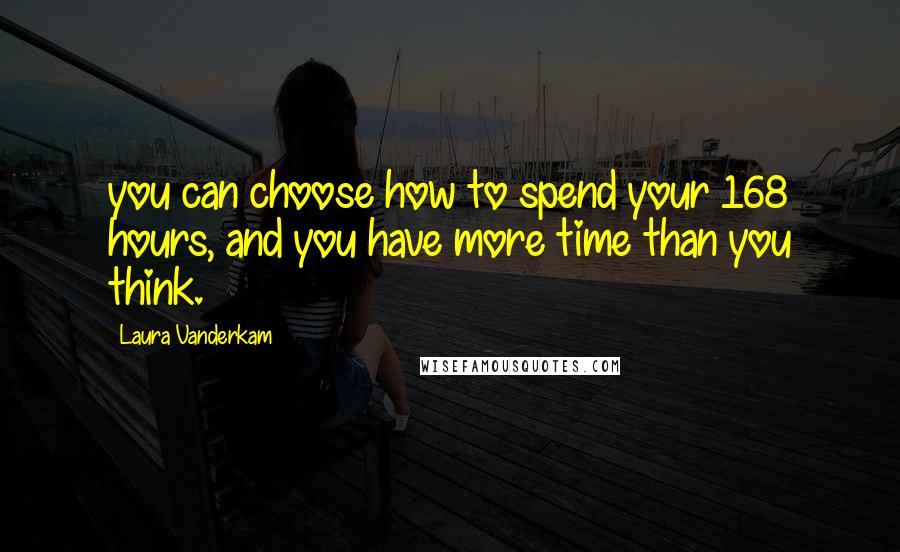 you can choose how to spend your 168 hours, and you have more time than you think.

Laura Vanderkam

WISEFAMOUSQUOTES.COM